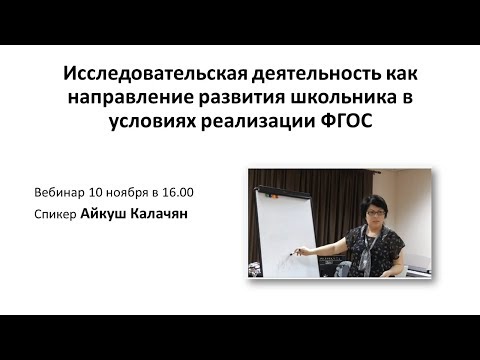 Исследовательская деятельность как направление развития школьника в условиях реализации ФГОС

Вебинар 10 ноября в 16.00

Спикер Айкуш Калачян